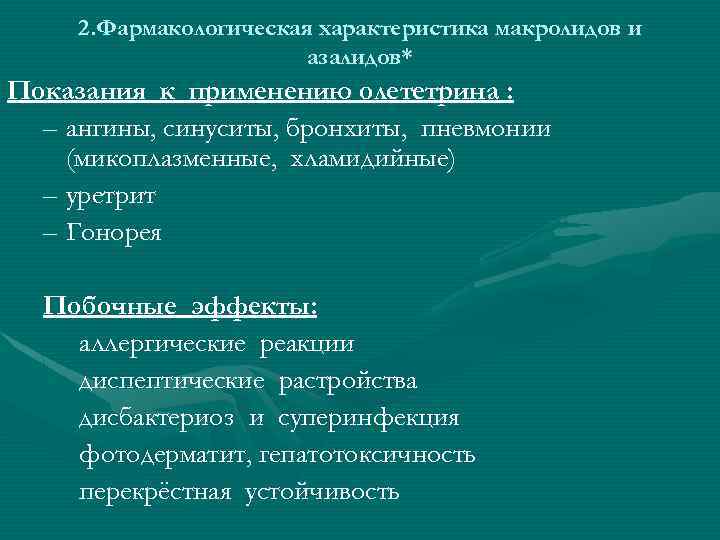 2.Фармакологическая характеристика макролидов и азалидов*

Показания к применению олететрина :

– ангины, синуситы, бронхиты, пневмонии (микоплазменные, хламидийные)

– уретрит

– Гонорея

Побочные эффекты:

аллергические реакции

диспептические растройства

дисбактериоз и суперинфекция

фотодерматит, гепатотоксичность

перекрёстная устойчивость